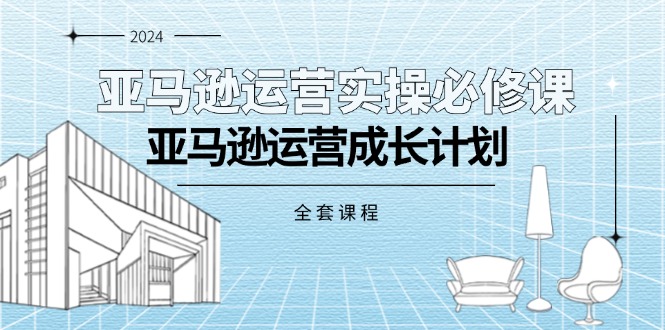 2024

亚马逊运营实操必修课

亚马逊运营成长计划

全套课程